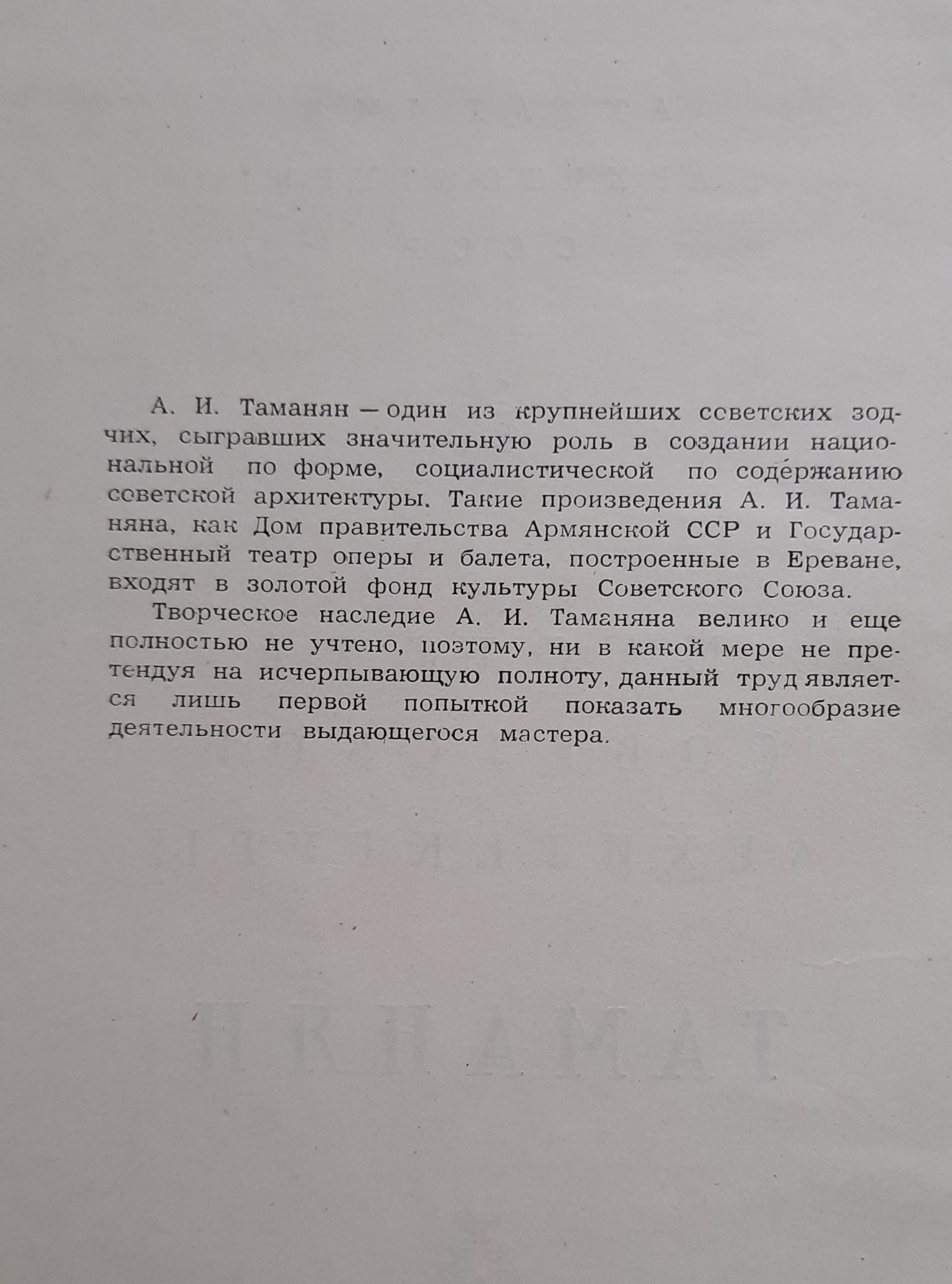 А. И. Таманян — один из крупнейших советских зодчих, сыгравших значительную роль в создании национальной по форме, социалистической по содержанию советской архитектуры. Такие произведения А. И. Таманяна, как Дом правительства Армянской ССР и Государственный театр оперы и балета, построенные в Ереване, входят в золотой фонд культуры Советского Союза.

Творческое наследие А. И. Таманяна велико и еще полностью не учтено, поэтому, ни в какой мере не претендуя на исчерпывающую полноту, данный труд является лишь первой попыткой показать многообразие деятельности выдающегося мастера.